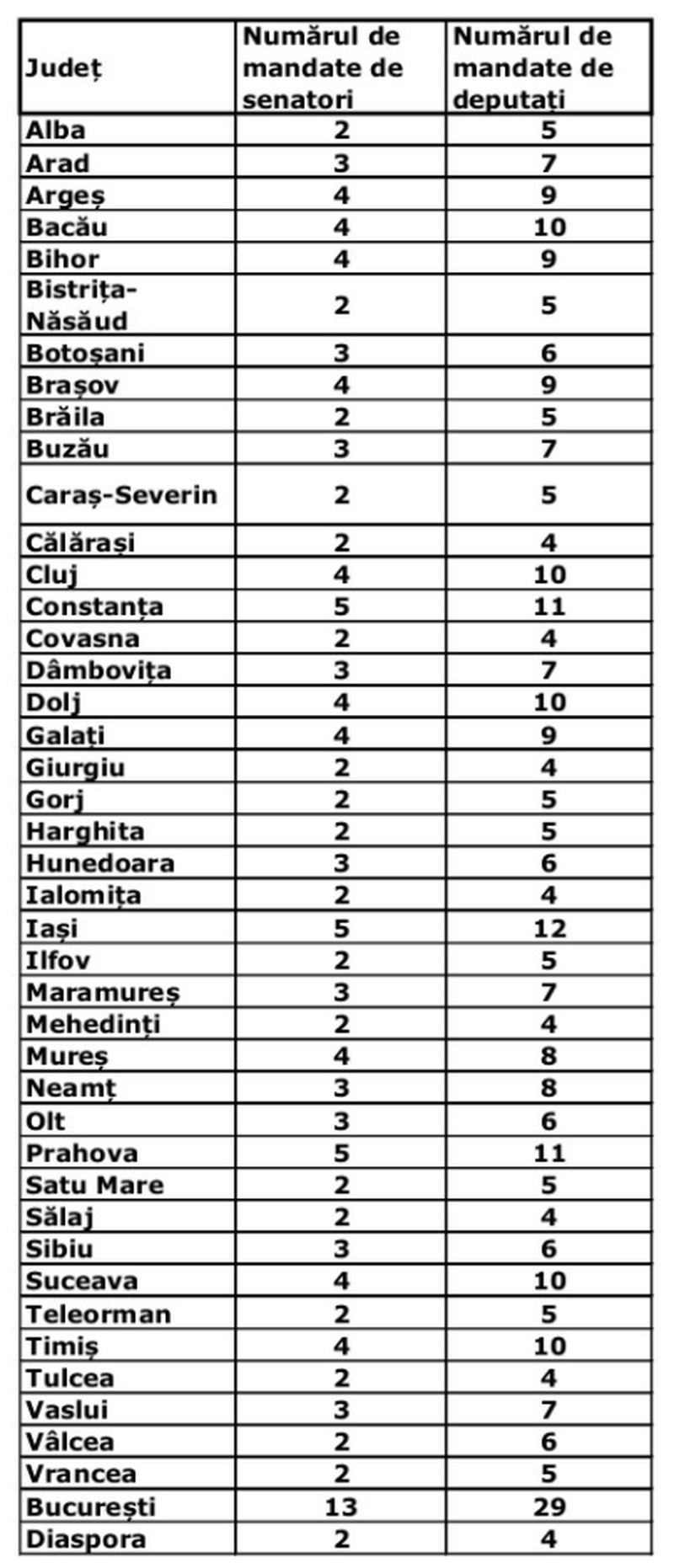 | Județ | Numărul de mandate de senatori | Numărul de mandate de deputați |
|---|---|---|
| Alba | 2 | 5 |
| Arad | 3 | 7 |
| Argeș | 4 | 9 |
| Bacău | 4 | 10 |
| Bihor | 4 | 9 |
| Bistrița-Năsăud | 2 | 5 |
| Botoșani | 3 | 6 |
| Brașov | 4 | 9 |
| Brăila | 2 | 5 |
| Buzău | 3 | 7 |
| Caraș-Severin | 2 | 5 |
| Călărași | 2 | 4 |
| Cluj | 4 | 10 |
| Constanța | 5 | 11 |
| Covasna | 2 | 4 |
| Dâmbovița | 3 | 7 |
| Dolj | 4 | 10 |
| Galați | 4 | 9 |
| Giurgiu | 2 | 4 |
| Gorj | 2 | 5 |
| Harghita | 2 | 5 |
| Hunedoara | 3 | 6 |
| Ialomița | 2 | 4 |
| Iași | 5 | 12 |
| Ilfov | 2 | 5 |
| Maramureș | 3 | 7 |
| Mehedinți | 2 | 4 |
| Mureș | 4 | 8 |
| Neamț | 3 | 8 |
| Olt | 3 | 6 |
| Prahova | 5 | 11 |
| Satu Mare | 2 | 5 |
| Sălaj | 2 | 4 |
| Sibiu | 3 | 6 |
| Suceava | 4 | 10 |
| Teleorman | 2 | 5 |
| Timiș | 4 | 10 |
| Tulcea | 2 | 4 |
| Vaslui | 3 | 7 |
| Vâlcea | 2 | 6 |
| Vrancea | 2 | 5 |
| București | 13 | 29 |
| Diaspora | 2 | 4 |